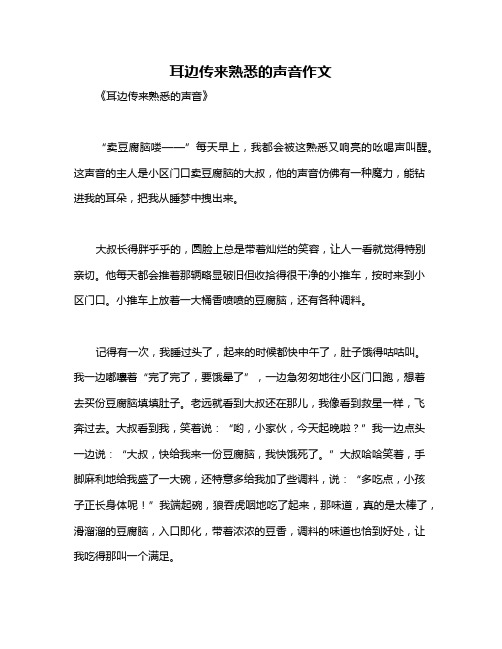 耳边传来熟悉的声音作文

《耳边传来熟悉的声音》

“卖豆腐脑喽——”每天早上，我都会被这熟悉又响亮的吆喝声叫醒。这声音的主人是小区门口卖豆腐脑的大叔，他的声音仿佛有一种魔力，能钻进我的耳朵，把我从睡梦中拽出来。

大叔长得胖乎乎的，圆脸上总是带着灿烂的笑容，让人一看就觉得特别亲切。他每天都会推着那辆略显破旧但收拾得很干净的小推车，按时来到小区门口。小推车上放着一大桶香喷喷的豆腐脑，还有各种调料。

记得有一次，我睡过头了，起来的时候都快中午了，肚子饿得咕咕叫。我一边嘟囔着“完了完了，要饿晕了”，一边急匆匆地往小区门口跑，想着去买份豆腐脑填填肚子。老远就看到大叔还在那儿，我像看到救星一样，飞奔过去。大叔看到我，笑着说：“哟，小家伙，今天起晚啦？”我一边点头一边说：“大叔，快给我来一份豆腐脑，我快饿死了。”大叔哈哈笑着，手脚麻利地给我盛了一大碗，还特意多给我加了些调料，说：“多吃点，小孩子正长身体呢！”我端起碗，狼吞虎咽地吃了起来，那味道，真的是太棒了，滑溜溜的豆腐脑，入口即化，带着浓浓的豆香，调料的味道也恰到好处，让我吃得那叫一个满足。